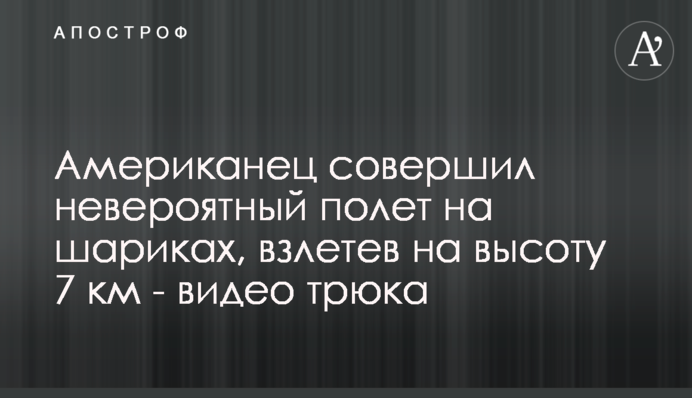 АПОСТРОФ

A'

Американец совершил невероятный полет на шариках, взлетев на высоту 7 км - видео трюка